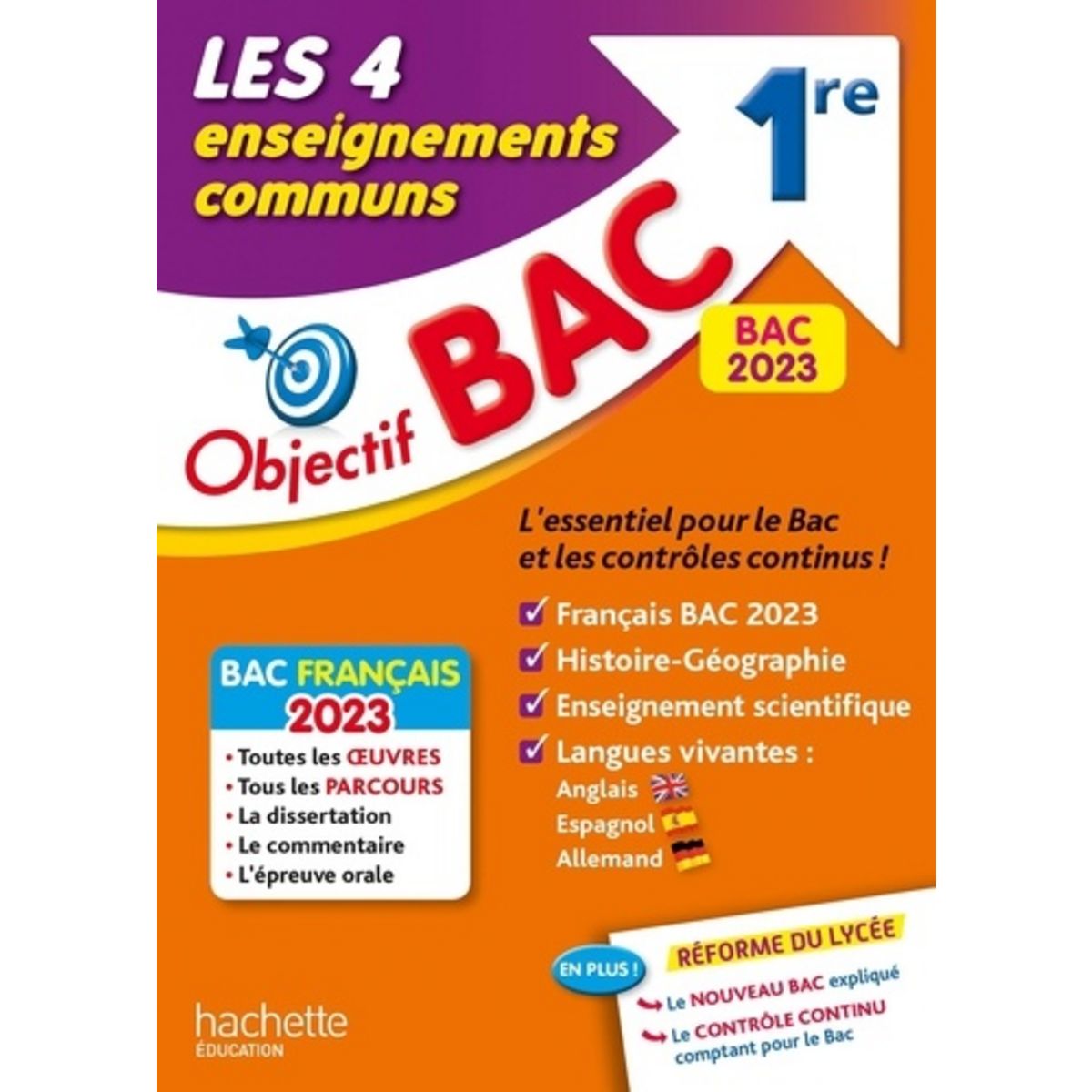 LES 4
enseignements
communs

1re

Objectif BAC

BAC 2023

L'essentiel pour le Bac et les contrôles continus !

Français BAC 2023
Histoire-Géographie
Enseignement scientifique
Langues vivantes :
Anglais
Espagnol
Allemand

BAC FRANÇAIS 2023
• Toutes les ŒUVRES
• Tous les PARCOURS
• La dissertation
• Le commentaire
• L'épreuve orale

EN PLUS !
RÉFORME DU LYCÉE
Le NOUVEAU BAC expliqué
Le CONTRÔLE CONTINU comptant pour le Bac

hachette
ÉDUCATION